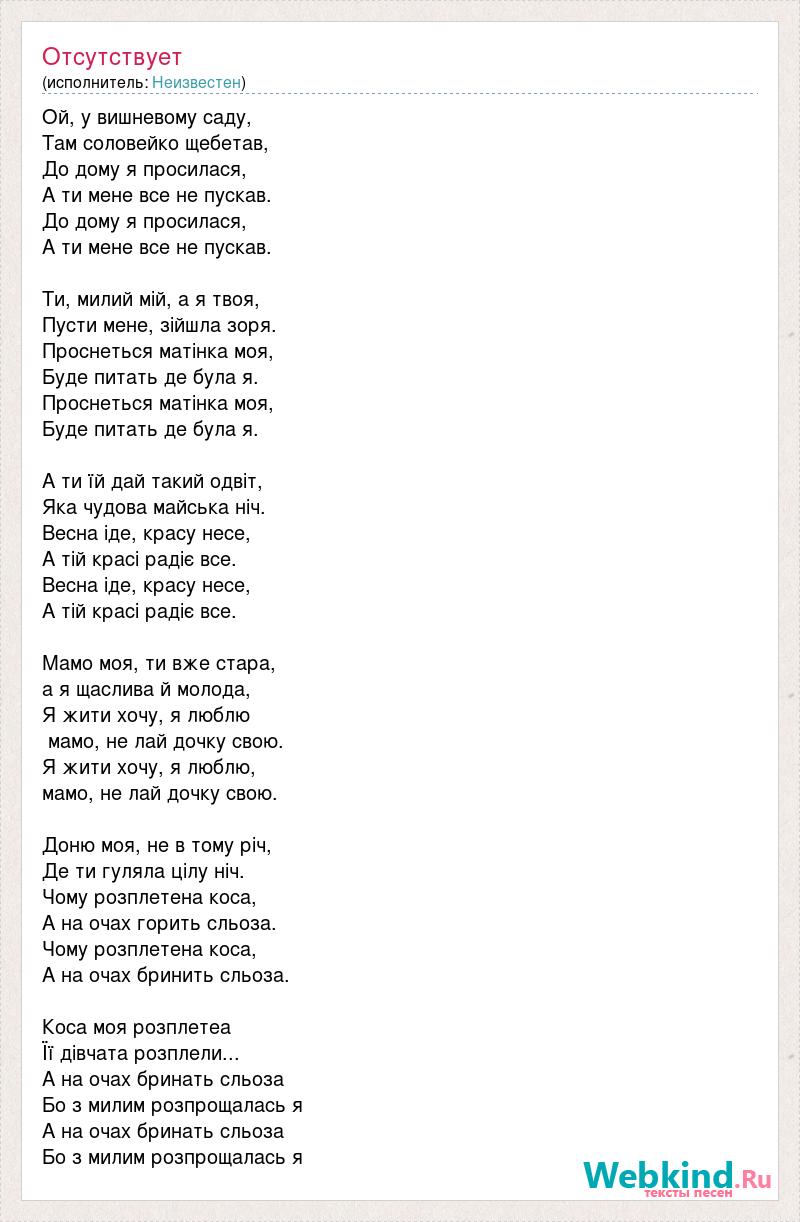 Отсутствует
(исполнитель: Неизвестен)

Ой, у вишневому саду,
Там соловейко щебетав,
До дому я просилася,
А ти мене все не пускав.
До дому я просилася,
А ти мене все не пускав.

Ти, милий мій, а я твоя,
Пусти мене, зійшла зоря.
Проснеться матінка моя,
Буде питать де була я.
Проснеться матінка моя,
Буде питать де була я.

А ти їй дай такий одвіт,
Яка чудова майська ніч.
Весна іде, красу несе,
А тій красі радіє все.
Весна іде, красу несе,
А тій красі радіє все.

Мамо моя, ти вже стара,
а я щаслива й молода,
Я жити хочу, я люблю
мамо, не лай дочку свою.
Я жити хочу, я люблю,
мамо, не лай дочку свою.

Доню моя, не в тому річ,
Де ти гуляла цілу ніч.
Чому розплетена коса,
А на очах горить сльоза.
Чому розплетена коса,
А на очах бринить сльоза.

Коса моя розплетеа
Її дівчата розплели...
А на очах бринать сльоза
Бо з милим розпрощалась я
А на очах бринать сльоза
Бо з милим розпрощалась я

Webkind.Ru
тексты песен